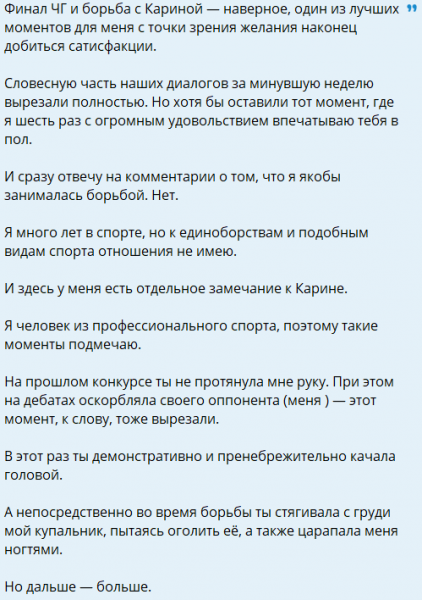 Финал ЧГ и борьба с Кариной — наверное, один из лучших моментов для меня с точки зрения желания наконец добиться сатисфакции.

Словесную часть наших диалогов за минувшую неделю вырезали полностью. Но хотя бы оставили тот момент, где я шесть раз с огромным удовольствием впечатываю тебя в пол.

И сразу отвечу на комментарии о том, что я якобы занималась борьбой. Нет.

Я много лет в спорте, но к единоборствам и подобным видам спорта отношения не имею.

И здесь у меня есть отдельное замечание к Карине.

Я человек из профессионального спорта, поэтому такие моменты подмечаю.

На прошлом конкурсе ты не протянула мне руку. При этом на дебатах оскорбляла своего оппонента (меня ) — этот момент, к слову, тоже вырезали.

В этот раз ты демонстративно и пренебрежительно качала головой.

А непосредственно во время борьбы ты стягивала с груди мой купальник, пытаясь оголить её, а также царапала меня ногтями.

Но дальше — больше.